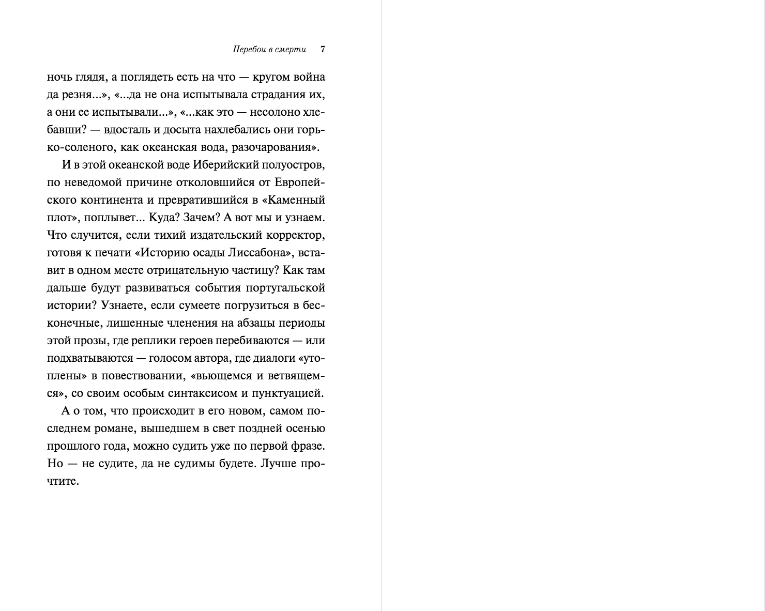 Перебои в смерти 7

ночь глядя, а поглядеть есть на что — кругом война да резня...», «...да не она испытывала страдания их, а они ее испытывали...», «...как это — несолоно хлебавши? — вдосталь и досыта нахлебались они горько-соленого, как океанская вода, разочарования».

И в этой океанской воде Иберийский полуостров, по неведомой причине отколовшийся от Европейского континента и превратившийся в «Каменный плот», поплывет... Куда? Зачем? А вот мы и узнаем. Что случится, если тихий издательский корректор, готовя к печати «Историю осады Лиссабона», вставит в одном месте отрицательную частицу? Как там дальше будут развиваться события португальской истории? Узнаете, если сумеете погрузиться в бесконечные, лишенные членения на абзацы периоды этой прозы, где реплики героев перебиваются — или подхватываются — голосом автора, где диалоги «утоплены» в повествовании, «вьющемся и ветвящемся», со своим особым синтаксисом и пунктуацией.

А о том, что происходит в его новом, самом последнем романе, вышедшем в свет поздней осенью прошлого года, можно судить уже по первой фразе. Но — не судите, да не судимы будете. Лучше прочтите.